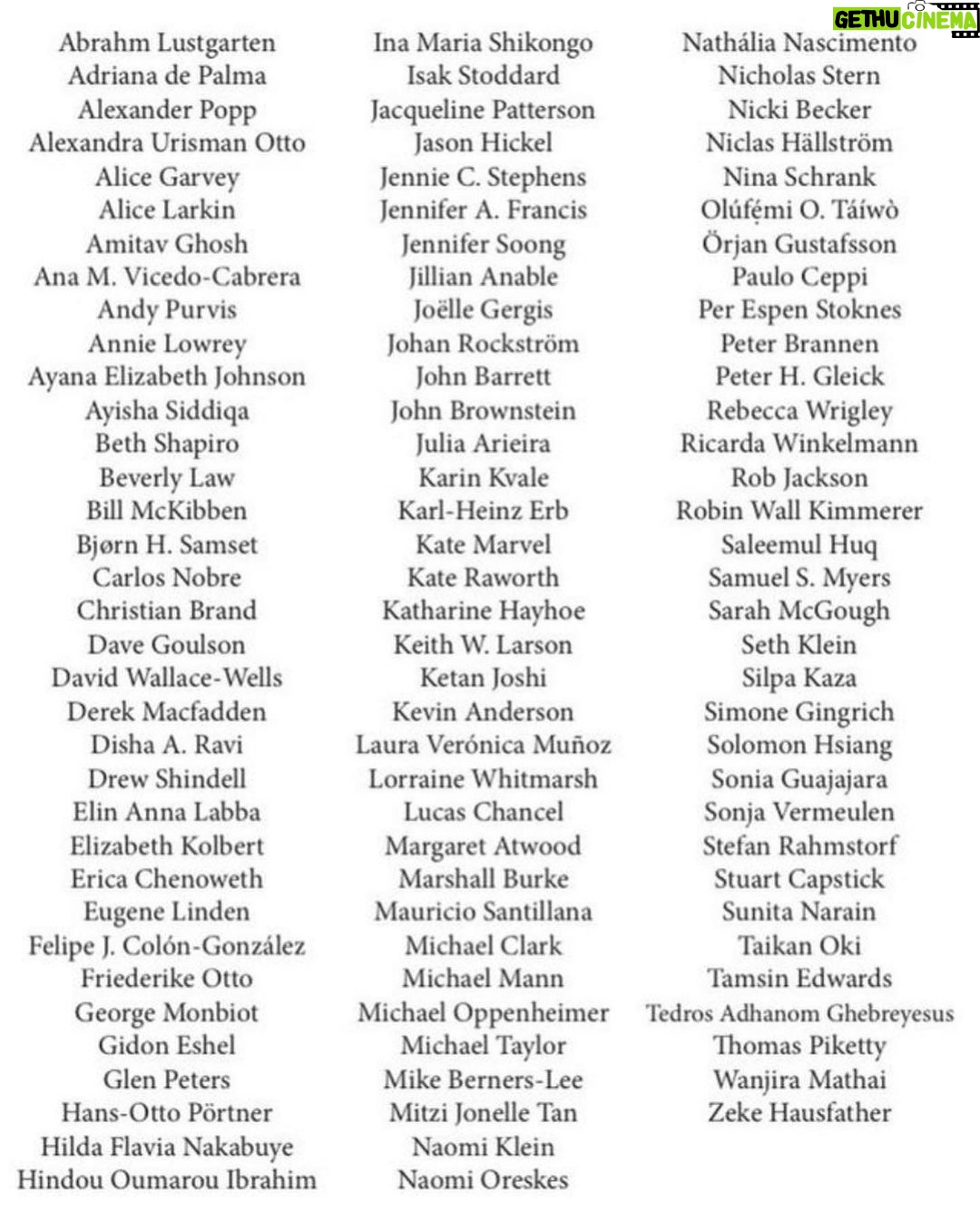 GETHUCINEMA

Abrahm Lustgarten
Adriana de Palma
Alexander Popp
Alexandra Urisman Otto
Alice Garvey
Alice Larkin
Amitav Ghosh
Ana M. Vicedo-Cabrera
Andy Purvis
Annie Lowrey
Ayana Elizabeth Johnson
Ayisha Siddiqa
Beth Shapiro
Beverly Law
Bill McKibben
Bjørn H. Samset
Carlos Nobre
Christian Brand
Dave Goulson
David Wallace-Wells
Derek Macfadden
Disha A. Ravi
Drew Shindell
Elin Anna Labba
Elizabeth Kolbert
Erica Chenoweth
Eugene Linden
Felipe J. Colón-González
Friederike Otto
George Monbiot
Gidon Eshel
Glen Peters
Hans-Otto Pörtner
Hilda Flavia Nakabuye
Hindou Oumarou Ibrahim

Ina Maria Shikongo
Isak Stoddard
Jacqueline Patterson
Jason Hickel
Jennie C. Stephens
Jennifer A. Francis
Jennifer Soong
Jillian Anable
Joëlle Gergis
Johan Rockström
John Barrett
John Brownstein
Julia Arieira
Karin Kvale
Karl-Heinz Erb
Kate Marvel
Kate Raworth
Katharine Hayhoe
Keith W. Larson
Ketan Joshi
Kevin Anderson
Laura Verónica Muñoz
Lorraine Whitmarsh
Lucas Chancel
Margaret Atwood
Marshall Burke
Mauricio Santillana
Michael Clark
Michael Mann
Michael Oppenheimer
Michael Taylor
Mike Berners-Lee
Mitzi Jonelle Tan
Naomi Klein
Naomi Oreskes

Nathália Nascimento
Nicholas Stern
Nicki Becker
Niclas Hällström
Nina Schrank
Olúfẹ́mi O. Táíwò
Örjan Gustafsson
Paulo Ceppi
Per Espen Stoknes
Peter Brannen
Peter H. Gleick
Rebecca Wrigley
Ricarda Winkelmann
Rob Jackson
Robin Wall Kimmerer
Saleemul Huq
Samuel S. Myers
Sarah McGough
Seth Klein
Silpa Kaza
Simone Gingrich
Solomon Hsiang
Sonia Guajajara
Sonja Vermeulen
Stefan Rahmstorf
Stuart Capstick
Sunita Narain
Taikan Oki
Tamsin Edwards
Tedros Adhanom Ghebreyesus
Thomas Piketty
Wanjira Mathai
Zeke Hausfather